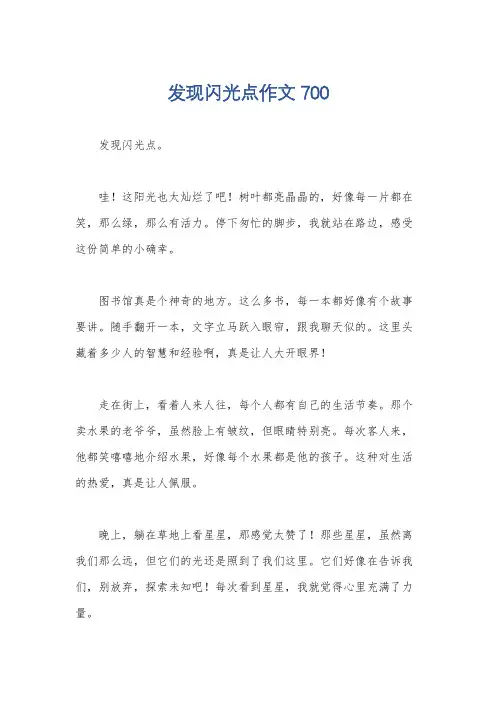 发现闪光点作文 700

发现闪光点。

哇！这阳光也太灿烂了吧！树叶都亮晶晶的，好像每一片都在笑，那么绿，那么有活力。停下匆忙的脚步，我就站在路边，感受这份简单的小确幸。

图书馆真是个神奇的地方。这么多书，每一本都好像有个故事要讲。随手翻开一本，文字立马跃入眼帘，跟我聊天似的。这里头藏着多少人的智慧和经验啊，真是让人大开眼界！

走在街上，看着人来人往，每个人都有自己的生活节奏。那个卖水果的老爷爷，虽然脸上有皱纹，但眼睛特别亮。每次客人来，他都笑嘻嘻地介绍水果，好像每个水果都是他的孩子。这种对生活的热爱，真是让人佩服。

晚上，躺在草地上看星星，那感觉太赞了！那些星星，虽然离我们那么远，但它们的光还是照到了我们这里。它们好像在告诉我们，别放弃，探索未知吧！每次看到星星，我就觉得心里充满了力量。